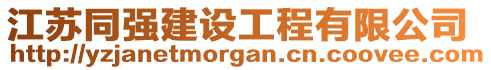 江苏同强建设工程有限公司
http://yzjanetmorgan.cn.coovee.com